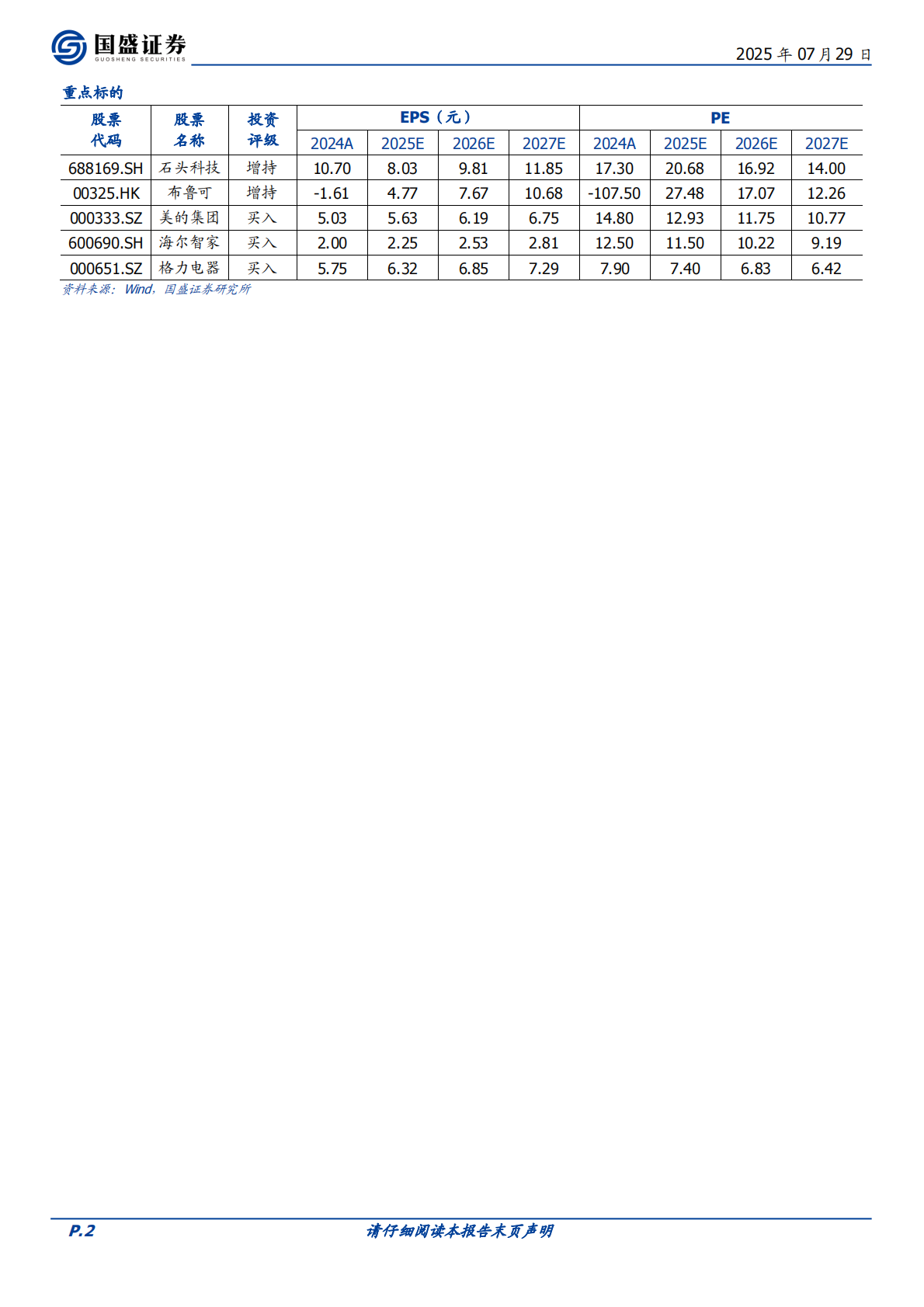 国盛证券
GUOSHENG SECURITIES

2025年07月29日

重点标的

| 股票代码 | 股票名称 | 投资评级 | EPS（元） | | | | PE | | | |
|---|---|---|---|---|---|---|---|---|---|---|
| | | | 2024A | 2025E | 2026E | 2027E | 2024A | 2025E | 2026E | 2027E |
| 688169.SH | 石头科技 | 增持 | 10.70 | 8.03 | 9.81 | 11.85 | 17.30 | 20.68 | 16.92 | 14.00 |
| 00325.HK | 布鲁可 | 增持 | -1.61 | 4.77 | 7.67 | 10.68 | -107.50 | 27.48 | 17.07 | 12.26 |
| 000333.SZ | 美的集团 | 买入 | 5.03 | 5.63 | 6.19 | 6.75 | 14.80 | 12.93 | 11.75 | 10.77 |
| 600690.SH | 海尔智家 | 买入 | 2.00 | 2.25 | 2.53 | 2.81 | 12.50 | 11.50 | 10.22 | 9.19 |
| 000651.SZ | 格力电器 | 买入 | 5.75 | 6.32 | 6.85 | 7.29 | 7.90 | 7.40 | 6.83 | 6.42 |

资料来源：Wind，国盛证券研究所

P.2

请仔细阅读本报告末页声明